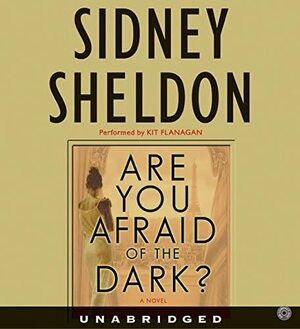 SIDNEY SHELDON

Performed by KIT FLANAGAN

ARE YOU AFRAID OF THE DARK?

A NOVEL

UNABRIDGED